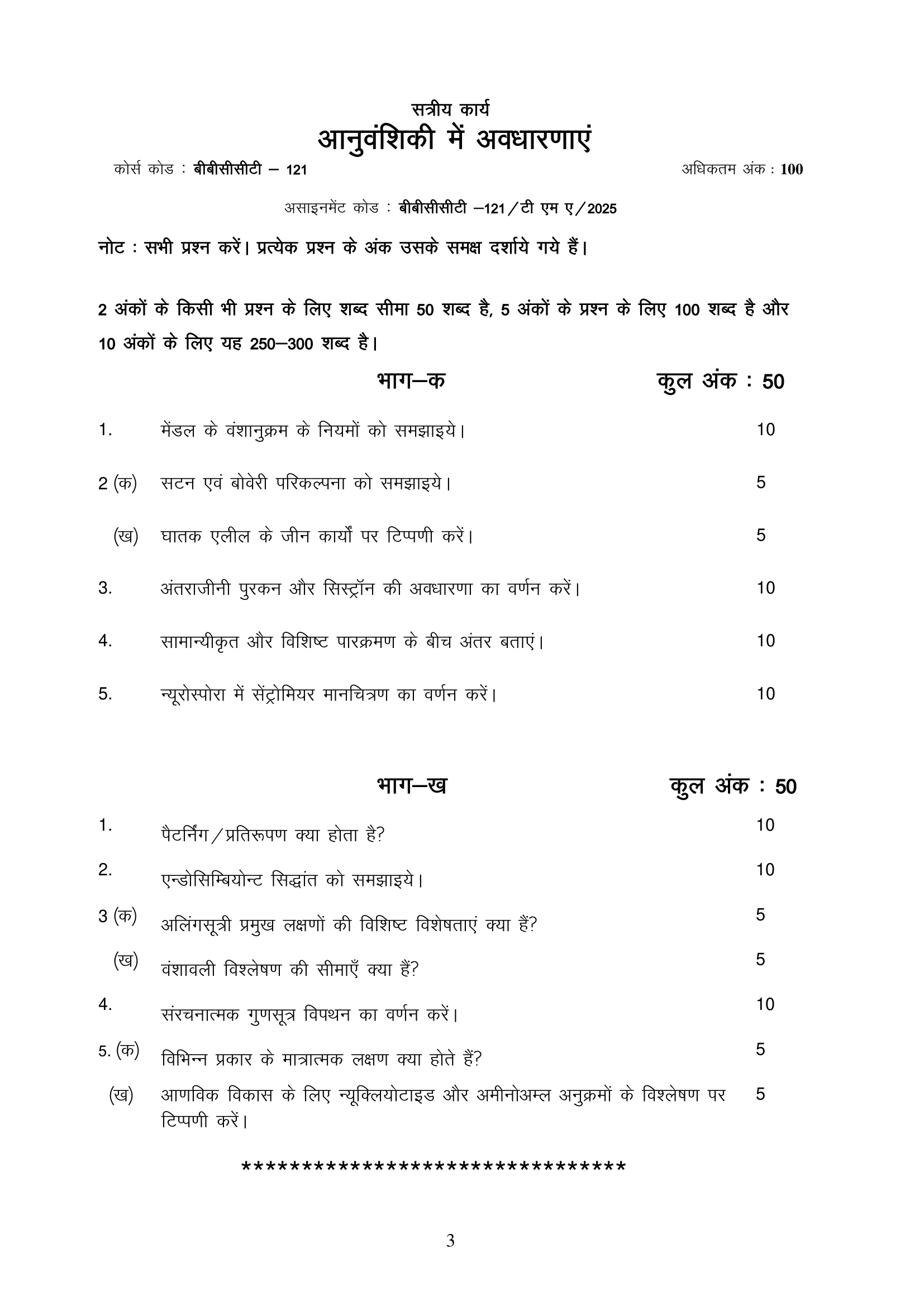 सत्रीय कार्य
आनुवंशिकी में अवधारणाएं

कोर्स कोड : बीबीसीसीटी – 121 अधिकतम अंक : 100

असाइनमेंट कोड : बीबीसीसीटी –121/टी एम ए/2025

नोट : सभी प्रश्न करें। प्रत्येक प्रश्न के अंक उसके समक्ष दर्शाये गये हैं।

2 अंकों के किसी भी प्रश्न के लिए शब्द सीमा 50 शब्द है, 5 अंकों के प्रश्न के लिए 100 शब्द है और 10 अंकों के लिए यह 250–300 शब्द है।

भाग–क कुल अंक : 50

1. मेंडल के वंशानुक्रम के नियमों को समझाइये। 10

2 (क) सटन एवं बोवेरी परिकल्पना को समझाइये। 5

(ख) घातक एलील के जीन कार्यों पर टिप्पणी करें। 5

3. अंतराजीनी पुरकन और सिस्ट्रॉन की अवधारणा का वर्णन करें। 10

4. सामान्यीकृत और विशिष्ट पारक्रमण के बीच अंतर बताएं। 10

5. न्यूरोस्पोरा में सेंट्रोमियर मानचित्रण का वर्णन करें। 10

भाग–ख कुल अंक : 50

1. पैटर्निंग/प्रतिरूपण क्या होता है? 10

2. एन्डोसिम्बियोन्ट सिद्धांत को समझाइये। 10

3 (क) अलिंगसूत्री प्रमुख लक्षणों की विशिष्ट विशेषताएं क्या हैं? 5

(ख) वंशावली विश्लेषण की सीमाएँ क्या हैं? 5

4. संरचनात्मक गुणसूत्र विपथन का वर्णन करें। 10

5. (क) विभिन्न प्रकार के मात्रात्मक लक्षण क्या होते हैं? 5

(ख) आणविक विकास के लिए न्यूक्लियोटाइड और अमीनोअम्ल अनुक्रमों के विश्लेषण पर टिप्पणी करें। 5

*********************************

3